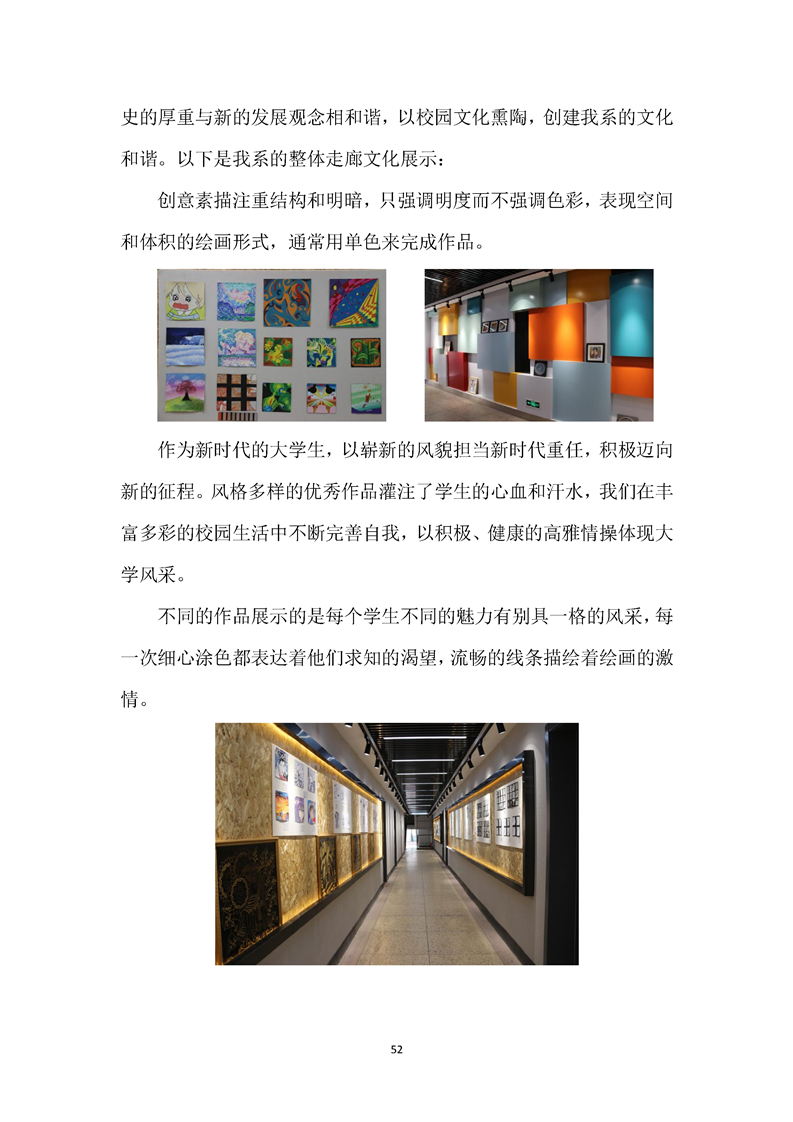 史的厚重与新的发展观念相和谐，以校园文化熏陶，创建我系的文化和谐。以下是我系的整体走廊文化展示：

创意素描注重结构和明暗，只强调明度而不强调色彩，表现空间和体积的绘画形式，通常用单色来完成作品。

作为新时代的大学生，以崭新的风貌担当新时代重任，积极迈向新的征程。风格多样的优秀作品灌注了学生的心血和汗水，我们在丰富多彩的校园生活中不断完善自我，以积极、健康的高雅情操体现大学风采。

不同的作品展示的是每个学生不同的魅力有别具一格的风采，每一次细心涂色都表达着他们求知的渴望，流畅的线条描绘着绘画的激情。

52